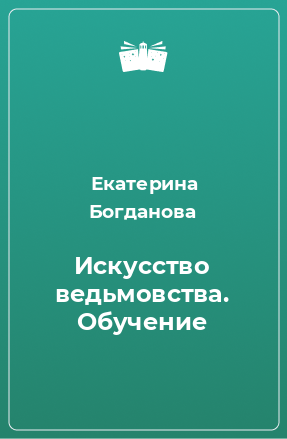 Екатерина Богданова

Искусство ведьмовства. Обучение